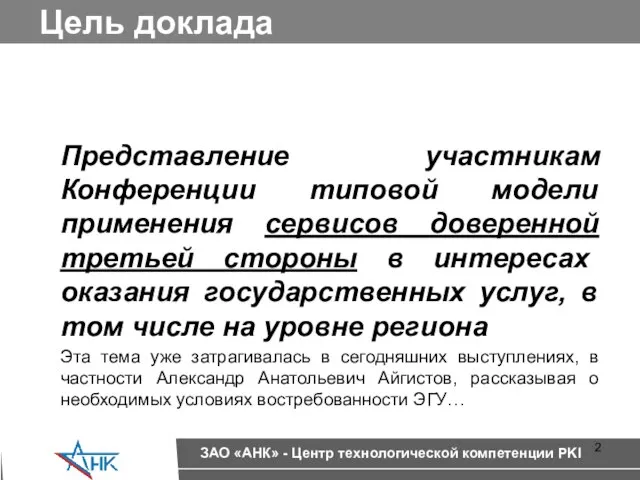 Цель доклада

Представление участникам Конференции типовой модели применения сервисов доверенной третьей стороны в интересах оказания государственных услуг, в том числе на уровне региона

Эта тема уже затрагивалась в сегодняшних выступлениях, в частности Александр Анатольевич Айгистов, рассказывая о необходимых условиях востребованности ЭГУ…

АНК

ЗАО «АНК» - Центр технологической компетенции PKI

2